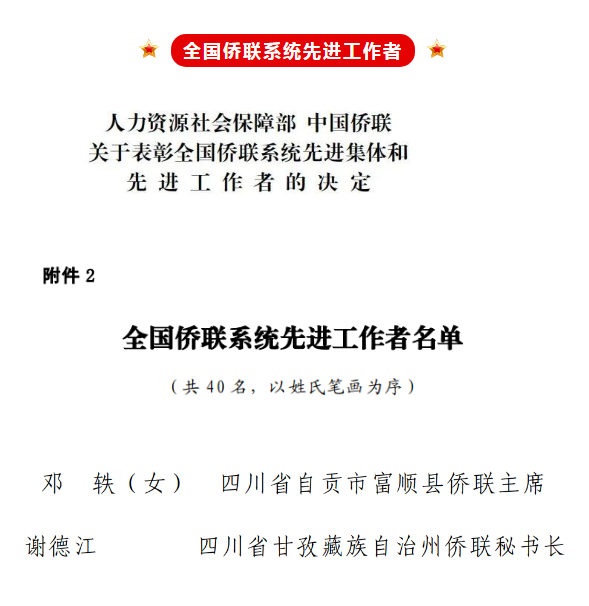 全国侨联系统先进工作者

人力资源社会保障部 中国侨联
关于表彰全国侨联系统先进集体和
先进工作者的决定

附件 2

全国侨联系统先进工作者名单

（共 40 名，以姓氏笔画为序）

邓　轶（女）　四川省自贡市富顺县侨联主席

谢德江　四川省甘孜藏族自治州侨联秘书长